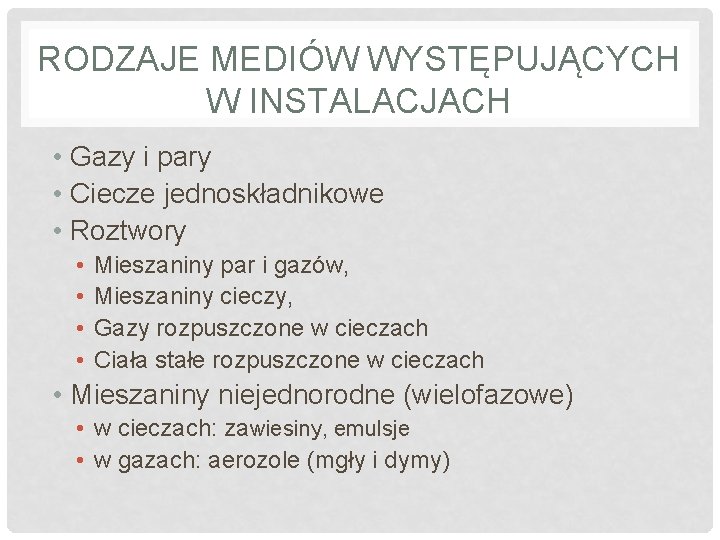 RODZAJE MEDIÓW WYSTĘPUJĄCYCH W INSTALACJACH

• Gazy i pary
• Ciecze jednoskładnikowe
• Roztwory
  • Mieszaniny par i gazów,
  • Mieszaniny cieczy,
  • Gazy rozpuszczone w cieczach
  • Ciała stałe rozpuszczone w cieczach
• Mieszaniny niejednorodne (wielofazowe)
  • w cieczach: zawiesiny, emulsje
  • w gazach: aerozole (mgły i dymy)